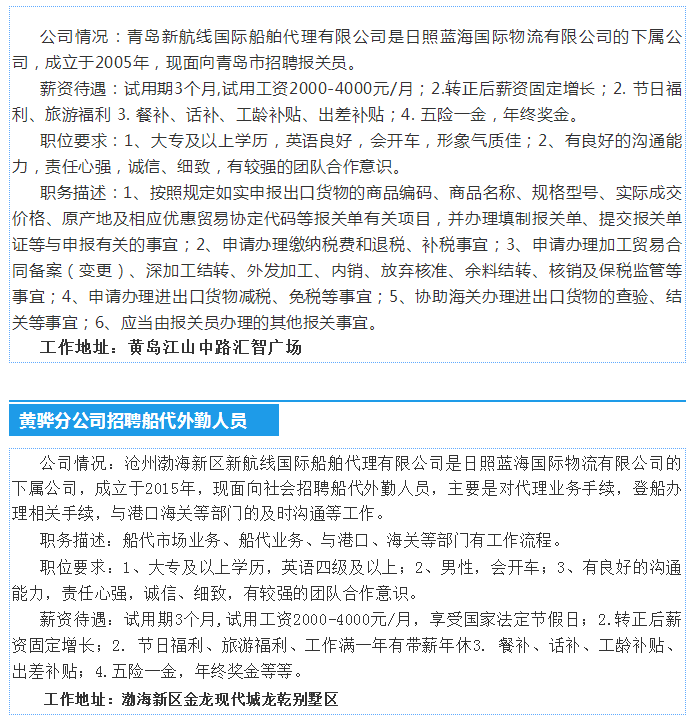 公司情况：青岛新航线国际船舶代理有限公司是日照蓝海国际物流有限公司的下属公司，成立于2005年，现面向青岛市招聘报关员。

薪资待遇：试用期3个月,试用工资2000-4000元/月；2.转正后薪资固定增长；2. 节日福利、旅游福利 3. 餐补、话补、工龄补贴、出差补贴；4. 五险一金，年终奖金。

职位要求：1、大专及以上学历，英语良好，会开车，形象气质佳；2、有良好的沟通能力，责任心强，诚信、细致，有较强的团队合作意识。

职务描述：1、按照规定如实申报出口货物的商品编码、商品名称、规格型号、实际成交价格、原产地及相应优惠贸易协定代码等报关单有关项目，并办理填制报关单、提交报关单证等与申报有关的事宜；2、申请办理缴纳税费和退税、补税事宜；3、申请办理加工贸易合同备案（变更）、深加工结转、外发加工、内销、放弃核准、余料结转、核销及保税监管等事宜；4、申请办理进出口货物减税、免税等事宜；5、协助海关办理进出口货物的查验、结关等事宜；6、应当由报关员办理的其他报关事宜。

工作地址：黄岛江山中路汇智广场

黄骅分公司招聘船代外勤人员

公司情况：沧州渤海新区新航线国际船舶代理有限公司是日照蓝海国际物流有限公司的下属公司，成立于2015年，现面向社会招聘船代外勤人员，主要是对代理业务手续，登船办理相关手续，与港口海关等部门的及时沟通等工作。

职务描述：船代市场业务、船代业务、与港口、海关等部门有工作流程。

职位要求：1、大专及以上学历，英语四级及以上；2、男性，会开车；3、有良好的沟通能力，责任心强，诚信、细致，有较强的团队合作意识。

薪资待遇：试用期3个月,试用工资2000-4000元/月，享受国家法定节假日；2.转正后薪资固定增长；2. 节日福利、旅游福利、工作满一年有带薪年休3. 餐补、话补、工龄补贴、出差补贴；4.五险一金，年终奖金等等。

工作地址：渤海新区金龙现代城龙乾别墅区